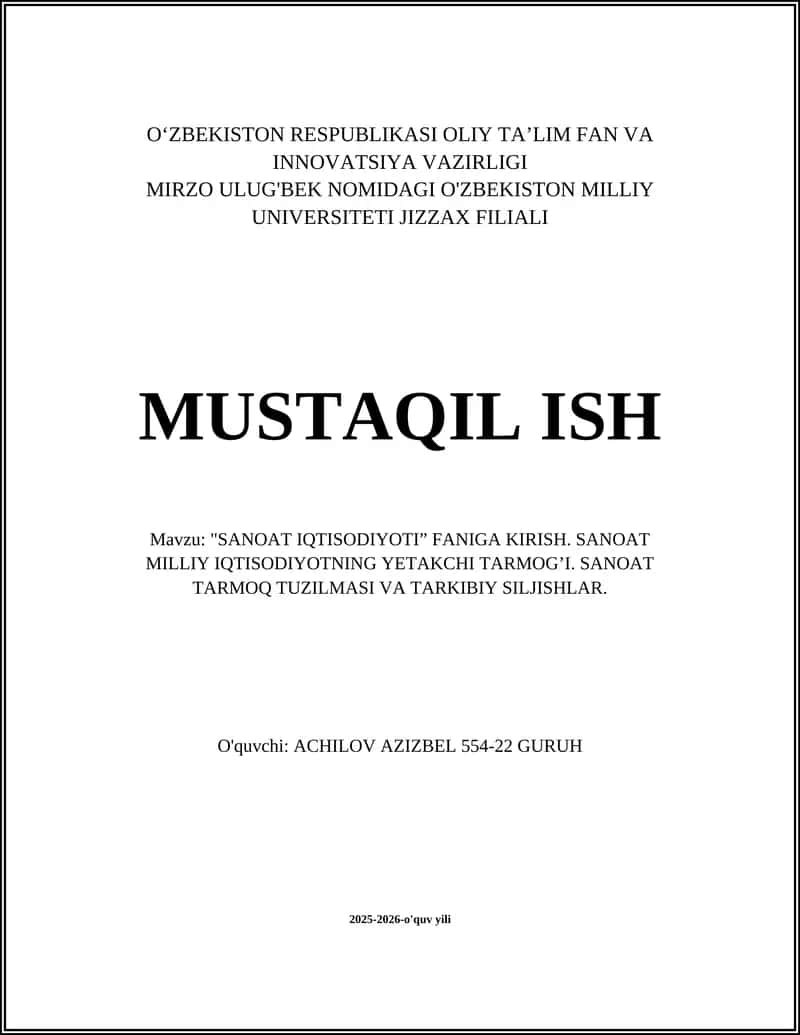 O‘ZBEKISTON RESPUBLIKASI OLIY TA’LIM FAN VA INNOVATSIYA VAZIRLIGI
MIRZO ULUG'BEK NOMIDAGI O'ZBEKISTON MILLIY UNIVERSITETI JIZZAX FILIALI

MUSTAQIL ISH

Mavzu: "SANOAT IQTISODIYOTI” FANIGA KIRISH. SANOAT MILLIY IQTISODIYOTNING YETAKCHI TARMOG’I. SANOAT TARMOQ TUZILMASI VA TARKIBIY SILJISHLAR.

O'quvchi: ACHILOV AZIZBEL 554-22 GURUH

2025-2026-o'quv yili